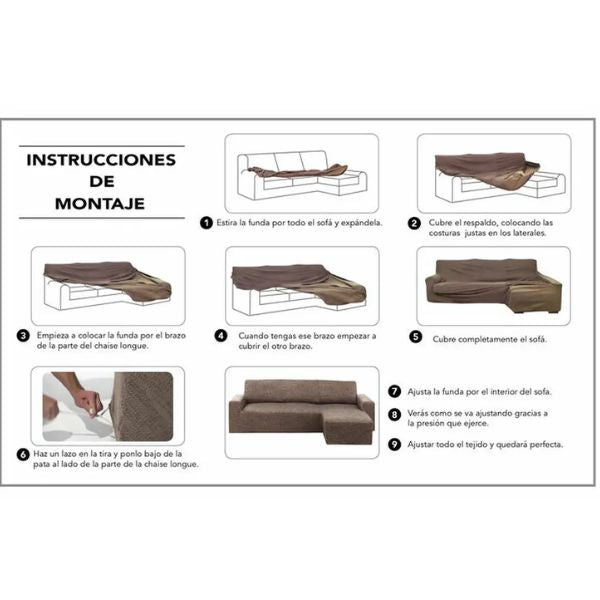 INSTRUCCIONES DE MONTAJE

1 Estira la funda por todo el sofá y expándela.

2 Cubre el respaldo, colocando las costuras justas en los laterales.

3 Empieza a colocar la funda por el brazo de la parte del chaise longue.

4 Cuando tengas ese brazo empezar a cubrir el otro brazo.

5 Cubre completamente el sofá.

6 Haz un lazo en la tira y ponlo bajo de la pata al lado de la parte de la chaise longue.

7 Ajusta la funda por el interior del sofa.

8 Verás como se va ajustando gracias a la presión que ejerce.

9 Ajustar todo el tejido y quedará perfecta.